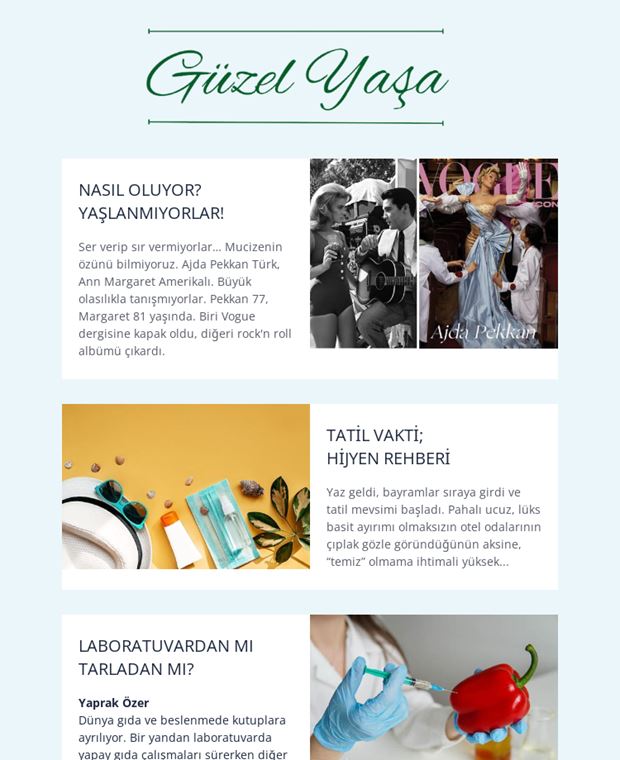 Güzel Yaşa

NASIL OLUYOR? YAŞLANMIYORLAR!

Ser verip sır vermiyorlar... Mucizenin özünü bilmiyoruz. Ajda Pekkan Türk, Ann Margaret Amerikalı. Büyük olasılıkla tanışmıyorlar. Pekkan 77, Margaret 81 yaşında. Biri Vogue dergisine kapak oldu, diğeri rock'n roll albümü çıkardı.

VOGUE
Ajda Pekkan

TATİL VAKTİ; HİJYEN REHBERİ

Yaz geldi, bayramlar sıraya girdi ve tatil mevsimi başladı. Pahalı ucuz, lüks basit ayırımı olmaksızın otel odalarının çıplak gözle göründüğünün aksine, "temiz" olmama ihtimali yüksek...

LABORATUVARDAN MI TARLADAN MI?

Yaprak Özer
Dünya gıda ve beslenmede kutuplara ayrılıyor. Bir yandan laboratuvarda yapay gıda çalışmaları sürerken diğer